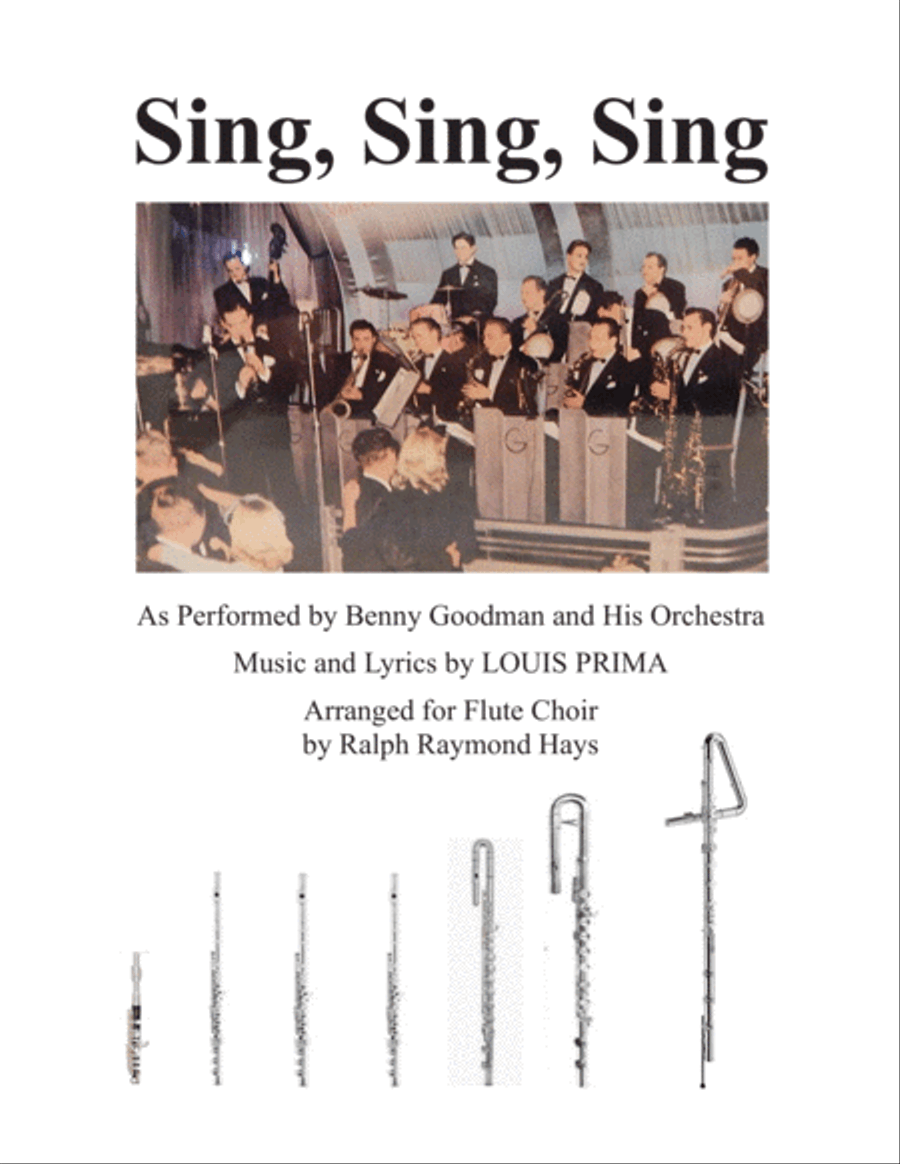 Sing, Sing, Sing

G G G

As Performed by Benny Goodman and His Orchestra

Music and Lyrics by LOUIS PRIMA

Arranged for Flute Choir
by Ralph Raymond Hays